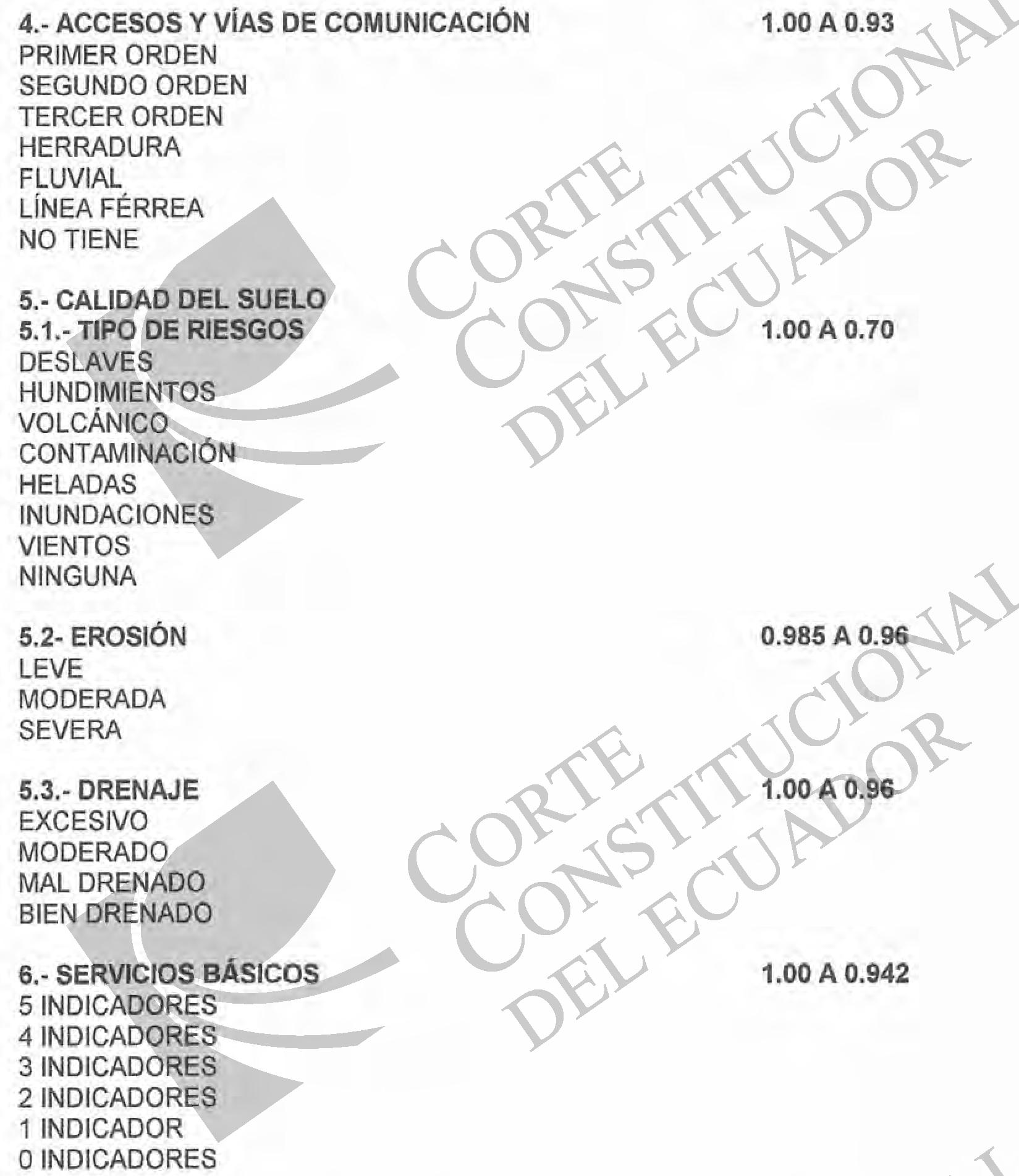 4.- ACCESOS Y VÍAS DE COMUNICACIÓN 1.00 A 0.93
PRIMER ORDEN
SEGUNDO ORDEN
TERCER ORDEN
HERRADURA
FLUVIAL
LÍNEA FÉRREA
NO TIENE

5.- CALIDAD DEL SUELO
5.1.- TIPO DE RIESGOS 1.00 A 0.70
DESLAVES
HUNDIMIENTOS
VOLCÁNICO
CONTAMINACIÓN
HELADAS
INUNDACIONES
VIENTOS
NINGUNA

5.2- EROSIÓN 0.985 A 0.96
LEVE
MODERADA
SEVERA

5.3.- DRENAJE 1.00 A 0.96
EXCESIVO
MODERADO
MAL DRENADO
BIEN DRENADO

6.- SERVICIOS BÁSICOS 1.00 A 0.942
5 INDICADORES
4 INDICADORES
3 INDICADORES
2 INDICADORES
1 INDICADOR
0 INDICADORES

CORTE CONSTITUCIONAL DEL ECUADOR
CORTE CONSTITUCIONAL DEL ECUADOR